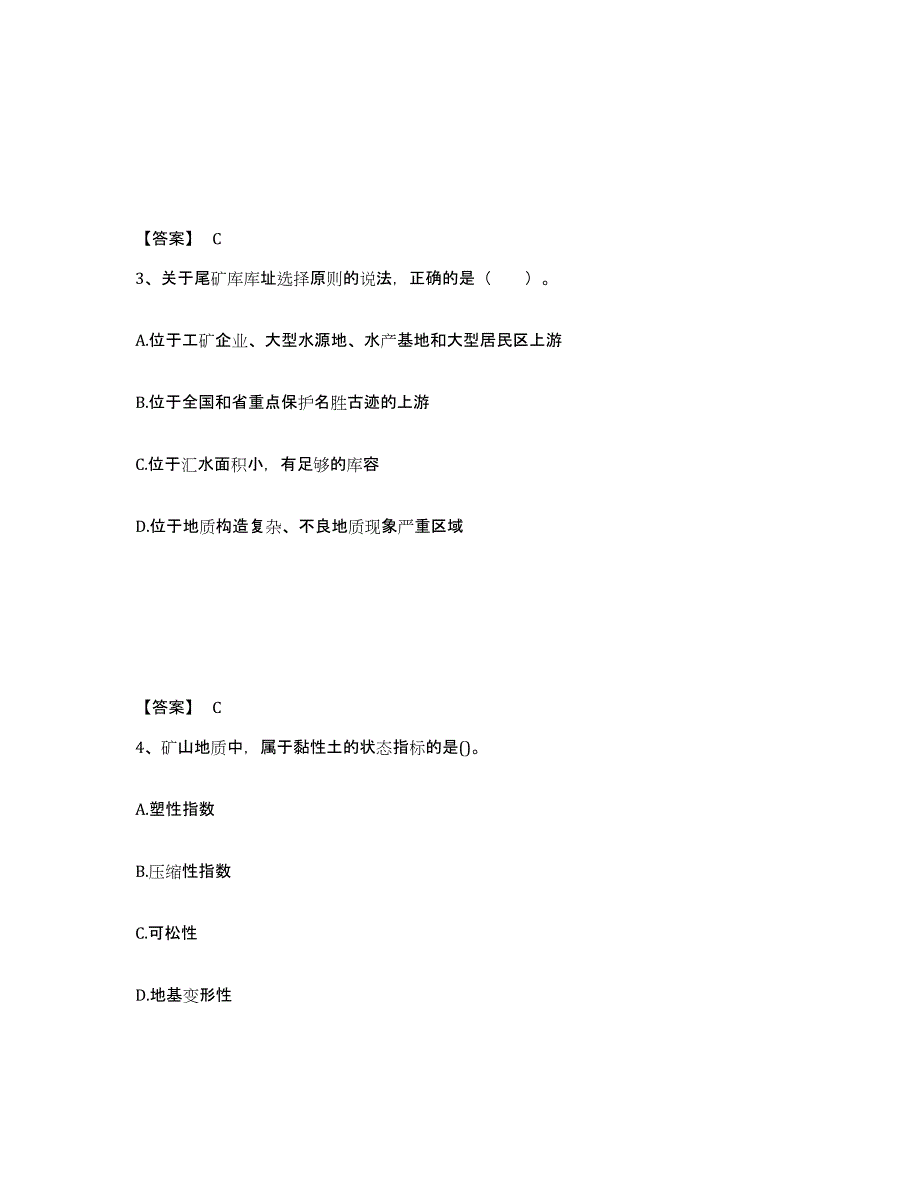 【答案】 C

3、关于尾矿库库址选择原则的说法，正确的是（　　）。

A.位于工矿企业、大型水源地、水产基地和大型居民区上游

B.位于全国和省重点保护名胜古迹的上游

C.位于汇水面积小，有足够的库容

D.位于地质构造复杂、不良地质现象严重区域

【答案】 C

4、矿山地质中，属于黏性土的状态指标的是()。

A.塑性指数

B.压缩性指数

C.可松性

D.地基变形性